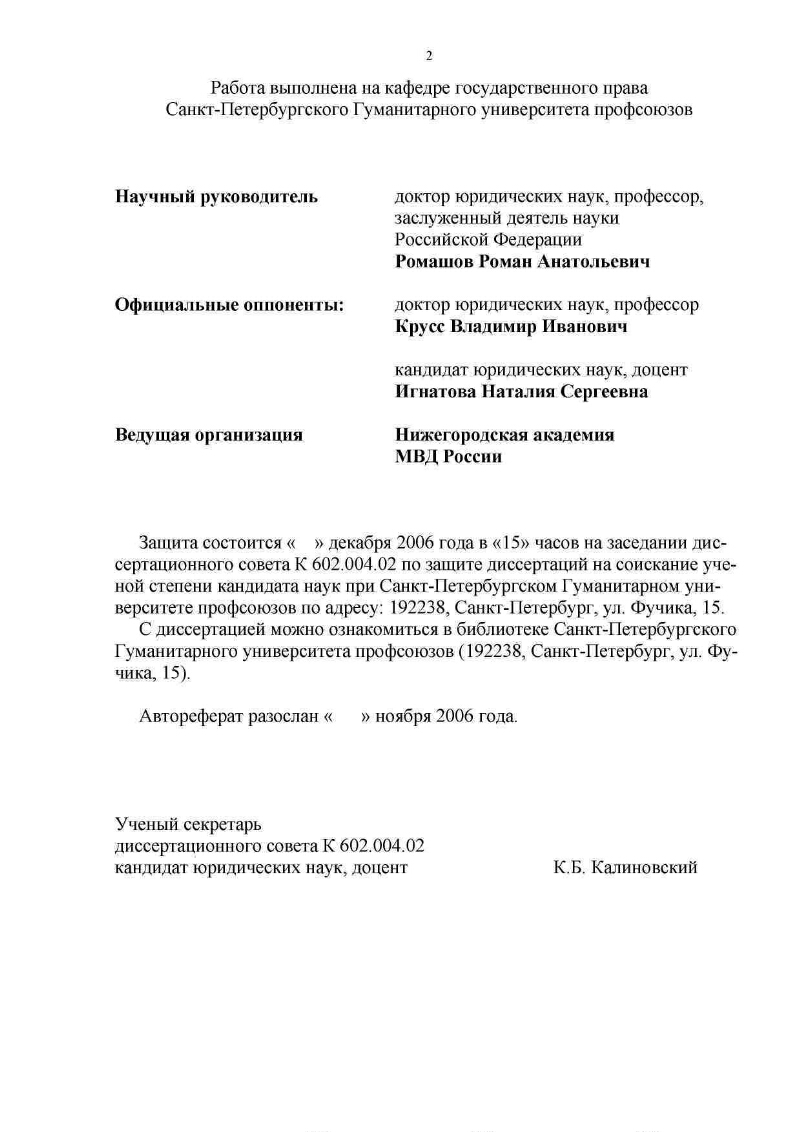 2

Работа выполнена на кафедре государственного права Санкт-Петербургского Гуманитарного университета профсоюзов

**Научный руководитель** доктор юридических наук, профессор, заслуженный деятель науки Российской Федерации **Ромашов Роман Анатольевич**

**Официальные оппоненты:** доктор юридических наук, профессор **Крусс Владимир Иванович**

кандидат юридических наук, доцент **Игнатова Наталия Сергеевна**

**Ведущая организация** **Нижегородская академия МВД России**

Защита состоится « » декабря 2006 года в «15» часов на заседании диссертационного совета К 602.004.02 по защите диссертаций на соискание ученой степени кандидата наук при Санкт-Петербургском Гуманитарном университете профсоюзов по адресу: 192238, Санкт-Петербург, ул. Фучика, 15.

С диссертацией можно ознакомиться в библиотеке Санкт-Петербургского Гуманитарного университета профсоюзов (192238, Санкт-Петербург, ул. Фучика, 15).

Автореферат разослан « » ноября 2006 года.

Ученый секретарь диссертационного совета К 602.004.02 кандидат юридических наук, доцент К.Б. Калиновский